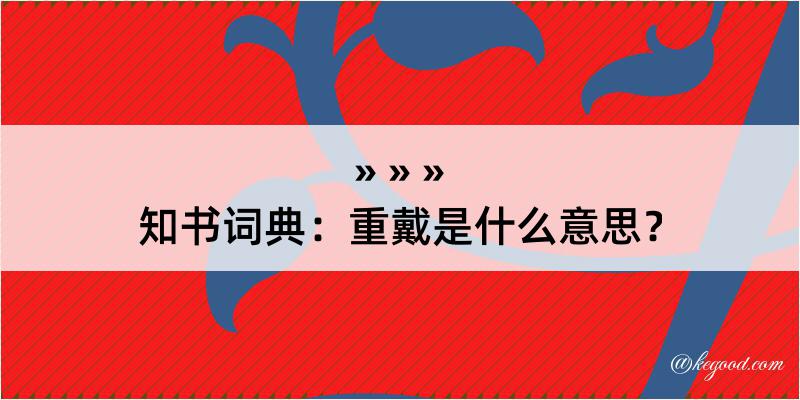 » » »
知书词典：重戴是什么意思？

@kegood.com